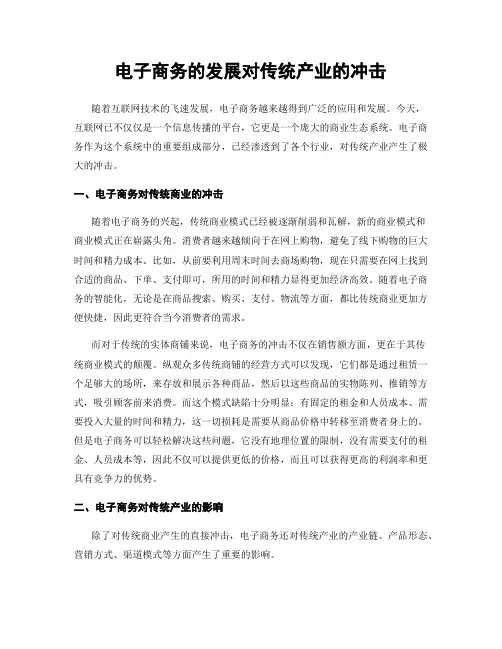 电子商务的发展对传统产业的冲击

随着互联网技术的飞速发展，电子商务越来越得到广泛的应用和发展。今天，互联网已不仅仅是一个信息传播的平台，它更是一个庞大的商业生态系统。电子商务作为这个系统中的重要组成部分，已经渗透到了各个行业，对传统产业产生了极大的冲击。

一、电子商务对传统商业的冲击

随着电子商务的兴起，传统商业模式已经被逐渐削弱和瓦解，新的商业模式和商业模式正在崭露头角。消费者越来越倾向于在网上购物，避免了线下购物的巨大时间和精力成本。比如，从前要利用周末时间去商场购物，现在只需要在网上找到合适的商品、下单、支付即可，所用的时间和精力显得更加经济高效。随着电子商务的智能化，无论是在商品搜索、购买、支付、物流等方面，都比传统商业更加方便快捷，因此更符合当今消费者的需求。

而对于传统的实体商铺来说，电子商务的冲击不仅在销售额方面，更在于其传统商业模式的颠覆。纵观众多传统商铺的经营方式可以发现，它们都是通过租赁一个足够大的场所，来存放和展示各种商品，然后以这些商品的实物陈列、推销等方式，吸引顾客前来消费。而这个模式缺陷十分明显：有固定的租金和人员成本、需要投入大量的时间和精力，这一切损耗是需要从商品价格中转移至消费者身上的。但是电子商务可以轻松解决这些问题，它没有地理位置的限制，没有需要支付的租金、人员成本等，因此不仅可以提供更低的价格，而且可以获得更高的利润率和更具有竞争力的优势。

二、电子商务对传统产业的影响

除了对传统商业产生的直接冲击，电子商务还对传统产业的产业链、产品形态、营销方式、渠道模式等方面产生了重要的影响。